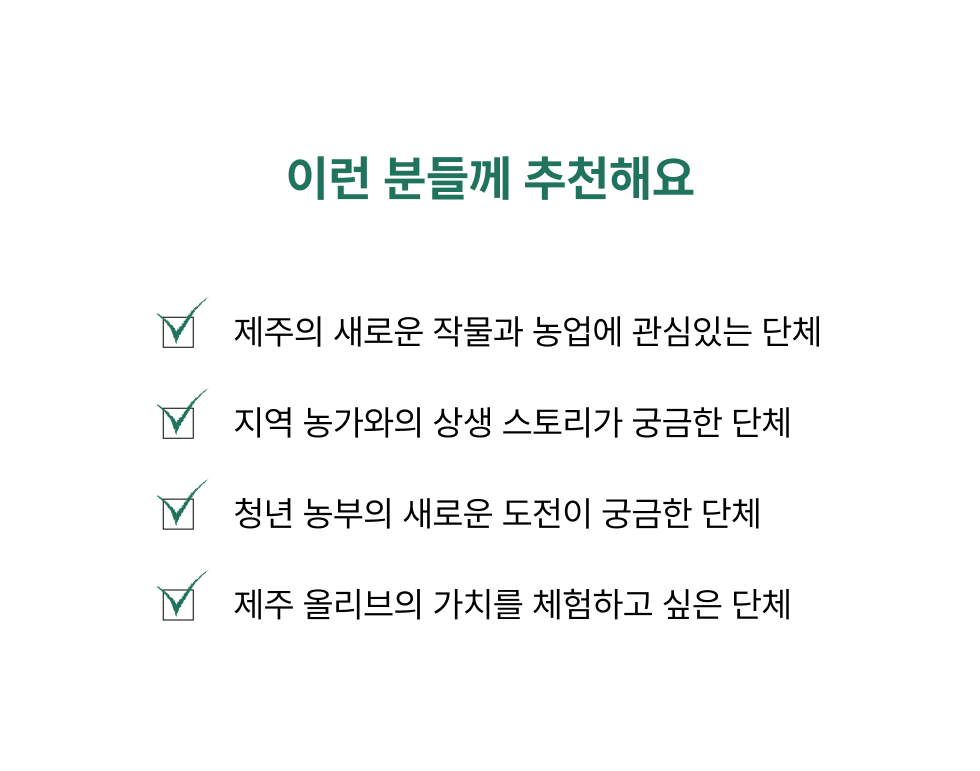 이런 분들께 추천해요

☑ 제주의 새로운 작물과 농업에 관심있는 단체

☑ 지역 농가와의 상생 스토리가 궁금한 단체

☑ 청년 농부의 새로운 도전이 궁금한 단체

☑ 제주 올리브의 가치를 체험하고 싶은 단체